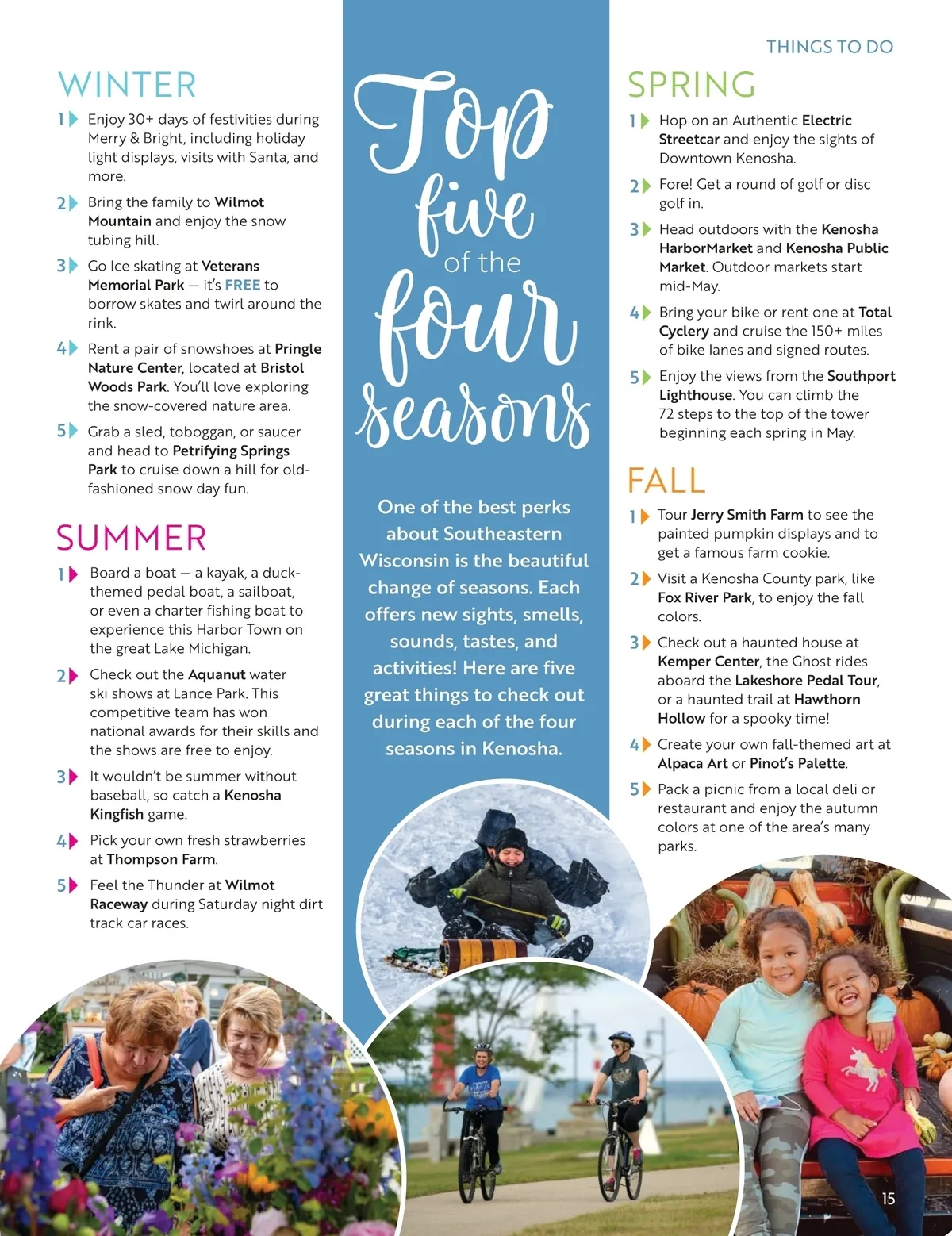 THINGS TO DO

WINTER

1 Enjoy 30+ days of festivities during Merry & Bright, including holiday light displays, visits with Santa, and more.

2 Bring the family to Wilmot Mountain and enjoy the snow tubing hill.

3 Go Ice skating at Veterans Memorial Park — it's FREE to borrow skates and twirl around the rink.

4 Rent a pair of snowshoes at Pringle Nature Center, located at Bristol Woods Park. You'll love exploring the snow-covered nature area.

5 Grab a sled, toboggan, or saucer and head to Petrifying Springs Park to cruise down a hill for old-fashioned snow day fun.

SUMMER

1 Board a boat — a kayak, a duck-themed pedal boat, a sailboat, or even a charter fishing boat to experience this Harbor Town on the great Lake Michigan.

2 Check out the Aquanut water ski shows at Lance Park. This competitive team has won national awards for their skills and the shows are free to enjoy.

3 It wouldn't be summer without baseball, so catch a Kenosha Kingfish game.

4 Pick your own fresh strawberries at Thompson Farm.

5 Feel the Thunder at Wilmot Raceway during Saturday night dirt track car races.

Top five of the four seasons

One of the best perks about Southeastern Wisconsin is the beautiful change of seasons. Each offers new sights, smells, sounds, tastes, and activities! Here are five great things to check out during each of the four seasons in Kenosha.

SPRING

1 Hop on an Authentic Electric Streetcar and enjoy the sights of Downtown Kenosha.

2 Fore! Get a round of golf or disc golf in.

3 Head outdoors with the Kenosha HarborMarket and Kenosha Public Market. Outdoor markets start mid-May.

4 Bring your bike or rent one at Total Cyclery and cruise the 150+ miles of bike lanes and signed routes.

5 Enjoy the views from the Southport Lighthouse. You can climb the 72 steps to the top of the tower beginning each spring in May.

FALL

1 Tour Jerry Smith Farm to see the painted pumpkin displays and to get a famous farm cookie.

2 Visit a Kenosha County park, like Fox River Park, to enjoy the fall colors.

3 Check out a haunted house at Kemper Center, the Ghost rides aboard the Lakeshore Pedal Tour, or a haunted trail at Hawthorn Hollow for a spooky time!

4 Create your own fall-themed art at Alpaca Art or Pinot's Palette.

5 Pack a picnic from a local deli or restaurant and enjoy the autumn colors at one of the area's many parks.

15